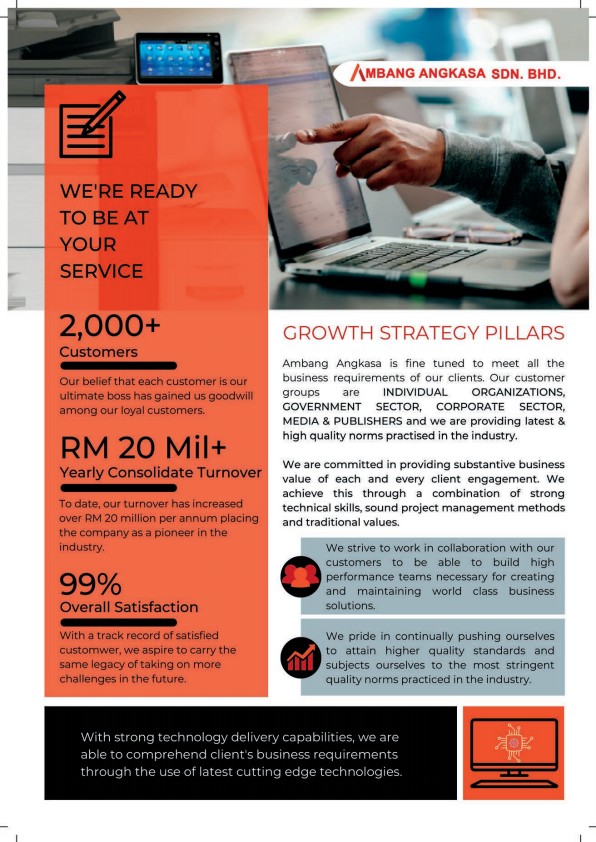 AMBANG ANGKASA SDN. BHD.

WE'RE READY TO BE AT YOUR SERVICE

2,000+
Customers

Our belief that each customer is our ultimate boss has gained us goodwill among our loyal customers.

RM 20 Mil+
Yearly Consolidate Turnover

To date, our turnover has increased over RM 20 million per annum placing the company as a pioneer in the industry.

99%
Overall Satisfaction

With a track record of satisfied customwer, we aspire to carry the same legacy of taking on more challenges in the future.

GROWTH STRATEGY PILLARS

Ambang Angkasa is fine tuned to meet all the business requirements of our clients. Our customer groups are INDIVIDUAL ORGANIZATIONS, GOVERNMENT SECTOR, CORPORATE SECTOR, MEDIA & PUBLISHERS and we are providing latest & high quality norms practised in the industry.

We are committed in providing substantive business value of each and every client engagement. We achieve this through a combination of strong technical skills, sound project management methods and traditional values.

We strive to work in collaboration with our customers to be able to build high performance teams necessary for creating and maintaining world class business solutions.

We pride in continually pushing ourselves to attain higher quality standards and subjects ourselves to the most stringent quality norms practiced in the industry.

With strong technology delivery capabilities, we are able to comprehend client's business requirements through the use of latest cutting edge technologies.